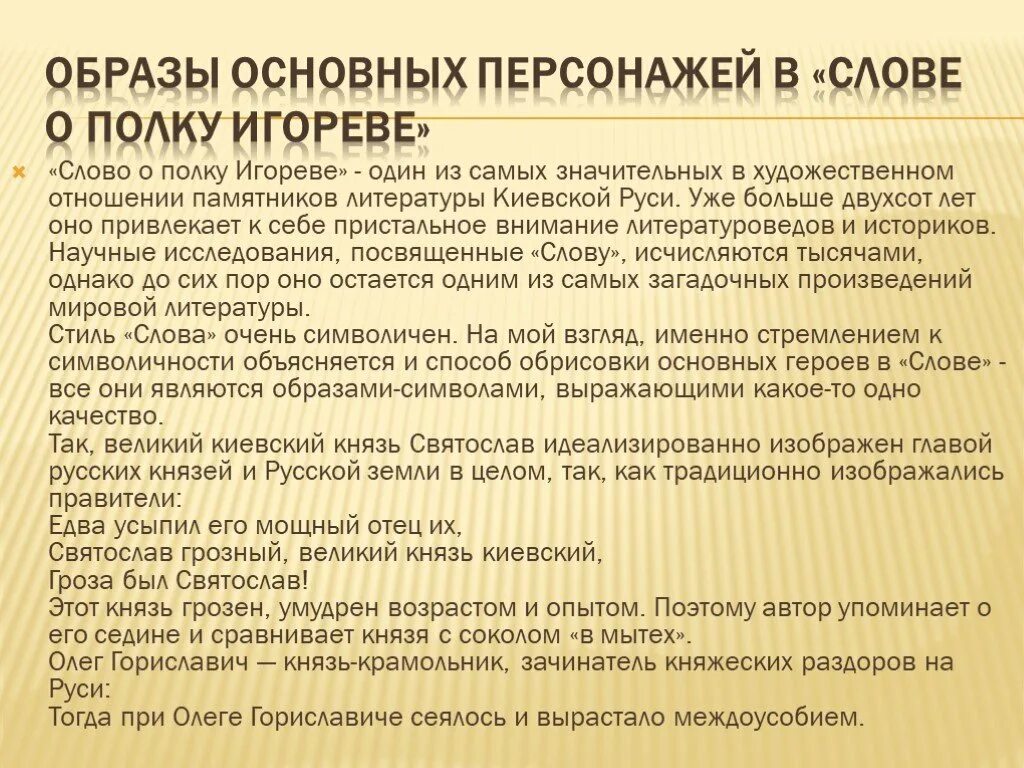 ОБРАЗЫ ОСНОВНЫХ ПЕРСОНАЖЕЙ В «СЛОВЕ О ПОЛКУ ИГОРЕВЕ»

«Слово о полку Игореве» - один из самых значительных в художественном отношении памятников литературы Киевской Руси. Уже больше двухсот лет оно привлекает к себе пристальное внимание литературоведов и историков. Научные исследования, посвященные «Слову», исчисляются тысячами, однако до сих пор оно остается одним из самых загадочных произведений мировой литературы.
Стиль «Слова» очень символичен. На мой взгляд, именно стремлением к символичности объясняется и способ обрисовки основных героев в «Слове» - все они являются образами-символами, выражающими какое-то одно качество.
Так, великий киевский князь Святослав идеализированно изображен главой русских князей и Русской земли в целом, так, как традиционно изображались правители:
Едва усыпил его мощный отец их,
Святослав грозный, великий князь киевский,
Гроза был Святослав!
Этот князь грозен, умудрен возрастом и опытом. Поэтому автор упоминает о его седине и сравнивает князя с соколом «в мытех».
Олег Гориславич — князь-крамольник, зачинатель княжеских раздоров на Руси:
Тогда при Олеге Гориславиче сеялось и вырастало междоусобием.